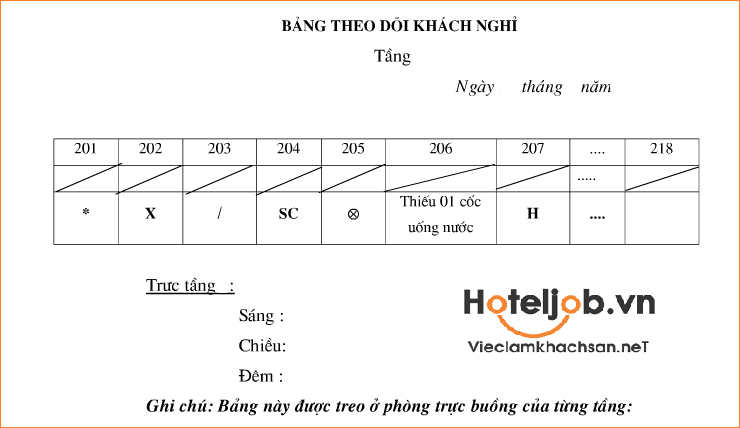 BẢNG THEO DÕI KHÁCH NGHỈ

Tầng

Ngày tháng năm

| 201 | 202 | 203 | 204 | 205 | 206 | 207 | .... | 218 |
|---|---|---|---|---|---|---|---|---|
| | | | | | | | ..... | |
| * | X | / | SC | ⊗ | Thiếu 01 cốc uống nước | H | .... | |

Trực tầng :

Sáng :

Chiều:

Đêm :

Hoteljob.vn

Vieclamkhachsan.neT

Ghi chú: Bảng này được treo ở phòng trực buồng của từng tầng: